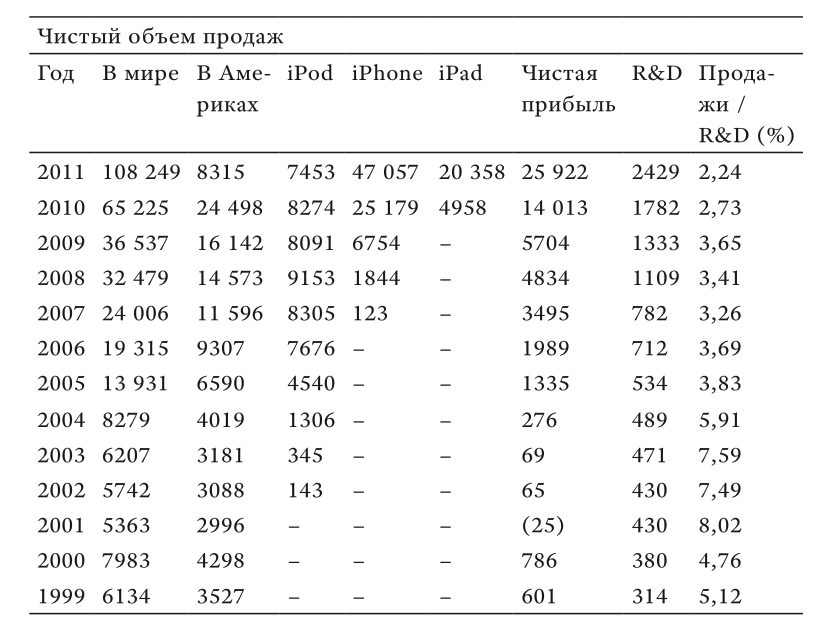 Чистый объем продаж

| Год | В мире | В Америках | iPod | iPhone | iPad | Чистая прибыль | R&D | Продажи / R&D (%) |
|---|---|---|---|---|---|---|---|---|
| 2011 | 108 249 | 8315 | 7453 | 47 057 | 20 358 | 25 922 | 2429 | 2,24 |
| 2010 | 65 225 | 24 498 | 8274 | 25 179 | 4958 | 14 013 | 1782 | 2,73 |
| 2009 | 36 537 | 16 142 | 8091 | 6754 | – | 5704 | 1333 | 3,65 |
| 2008 | 32 479 | 14 573 | 9153 | 1844 | – | 4834 | 1109 | 3,41 |
| 2007 | 24 006 | 11 596 | 8305 | 123 | – | 3495 | 782 | 3,26 |
| 2006 | 19 315 | 9307 | 7676 | – | – | 1989 | 712 | 3,69 |
| 2005 | 13 931 | 6590 | 4540 | – | – | 1335 | 534 | 3,83 |
| 2004 | 8279 | 4019 | 1306 | – | – | 276 | 489 | 5,91 |
| 2003 | 6207 | 3181 | 345 | – | – | 69 | 471 | 7,59 |
| 2002 | 5742 | 3088 | 143 | – | – | 65 | 430 | 7,49 |
| 2001 | 5363 | 2996 | – | – | – | (25) | 430 | 8,02 |
| 2000 | 7983 | 4298 | – | – | – | 786 | 380 | 4,76 |
| 1999 | 6134 | 3527 | – | – | – | 601 | 314 | 5,12 |